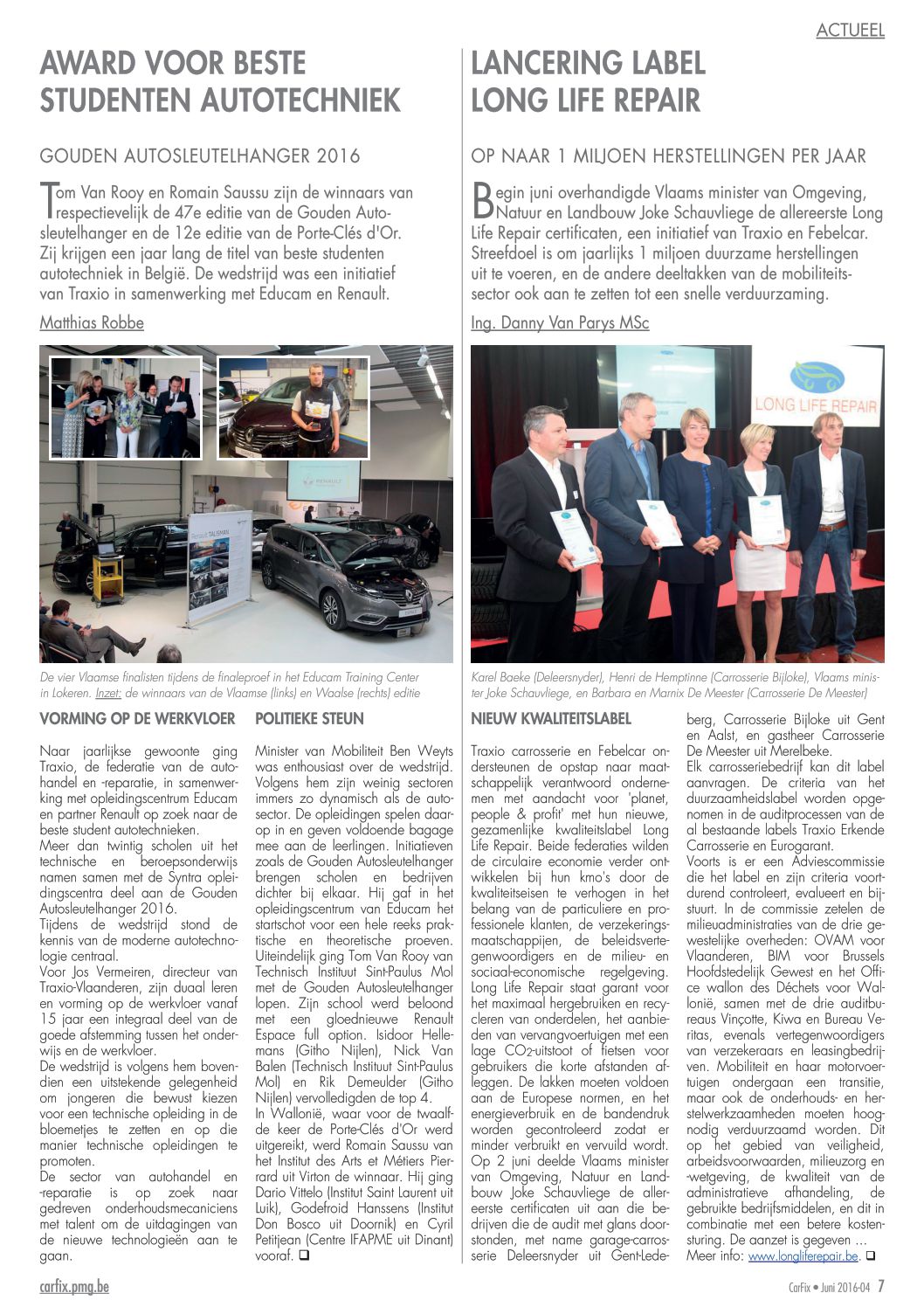 ACTUEEL

AWARD VOOR BESTE STUDENTEN AUTOTECHNIEK

GOUDEN AUTOSLEUTELHANGER 2016

Tom Van Rooy en Romain Saussu zijn de winnaars van respectievelijk de 47e editie van de Gouden Autosleutelhanger en de 12e editie van de Porte-Clés d'Or. Zij krijgen een jaar lang de titel van beste studenten autotechniek in België. De wedstrijd was een initiatief van Traxio in samenwerking met Educam en Renault.

Matthias Robbe

De vier Vlaamse finalisten tijdens de finaleproef in het Educam Training Center in Lokeren. Inzet: de winnaars van de Vlaamse (links) en Waalse (rechts) editie

VORMING OP DE WERKVLOER

Naar jaarlijkse gewoonte ging Traxio, de federatie van de autohandel en -reparatie, in samenwerking met opleidingscentrum Educam en partner Renault op zoek naar de beste student autotechnieken.
Meer dan twintig scholen uit het technische en beroepsonderwijs namen samen met de Syntra opleidingscentra deel aan de Gouden Autosleutelhanger 2016.
Tijdens de wedstrijd stond de kennis van de moderne autotechnologie centraal.
Voor Jos Vermeiren, directeur van Traxio-Vlaanderen, zijn duaal leren en vorming op de werkvloer vanaf 15 jaar een integraal deel van de goede afstemming tussen het onderwijs en de werkvloer.
De wedstrijd is volgens hem bovendien een uitstekende gelegenheid om jongeren die bewust kiezen voor een technische opleiding in de bloemetjes te zetten en op die manier technische opleidingen te promoten.
De sector van autohandel en -reparatie is op zoek naar gedreven onderhoudsmecaniciens met talent om de uitdagingen van de nieuwe technologieën aan te gaan.

POLITIEKE STEUN

Minister van Mobiliteit Ben Weyts was enthousiast over de wedstrijd. Volgens hem zijn weinig sectoren immers zo dynamisch als de autosector. De opleidingen spelen daarop in en geven voldoende bagage mee aan de leerlingen. Initiatieven zoals de Gouden Autosleutelhanger brengen scholen en bedrijven dichter bij elkaar. Hij gaf in het opleidingscentrum van Educam het startschot voor een hele reeks praktische en theoretische proeven.
Uiteindelijk ging Tom Van Rooy van Technisch Instituut Sint-Paulus Mol met de Gouden Autosleutelhanger lopen. Zijn school werd beloond met een gloednieuwe Renault Espace full option. Isidoor Hellemans (Githo Nijlen), Nick Van Balen (Technisch Instituut Sint-Paulus Mol) en Rik Demeulder (Githo Nijlen) vervolledigden de top 4.
In Wallonië, waar voor de twaalfde keer de Porte-Clés d'Or werd uitgereikt, werd Romain Saussu van het Institut des Arts et Métiers Pierrard uit Virton de winnaar. Hij ging Dario Vittelo (Institut Saint Laurent uit Luik), Godefroid Hanssens (Institut Don Bosco uit Doornik) en Cyril Petitjean (Centre IFAPME uit Dinant) vooraf. ❑

LANCERING LABEL LONG LIFE REPAIR

OP NAAR 1 MILJOEN HERSTELLINGEN PER JAAR

Begin juni overhandigde Vlaams minister van Omgeving, Natuur en Landbouw Joke Schauvliege de allereerste Long Life Repair certificaten, een initiatief van Traxio en Febelcar. Streefdoel is om jaarlijks 1 miljoen duurzame herstellingen uit te voeren, en de andere deeltakken van de mobiliteitssector ook aan te zetten tot een snelle verduurzaming.

Ing. Danny Van Parys MSc

LONG LIFE REPAIR

Karel Baeke (Deleersnyder), Henri de Hemptinne (Carrosserie Bijloke), Vlaams minister Joke Schauvliege, en Barbara en Marnix De Meester (Carrosserie De Meester)

NIEUW KWALITEITSLABEL

Traxio carrosserie en Febelcar ondersteunen de opstap naar maatschappelijk verantwoord ondernemen met aandacht voor 'planet, people & profit' met hun nieuwe, gezamenlijke kwaliteitslabel Long Life Repair. Beide federaties wilden de circulaire economie verder ontwikkelen bij hun kmo's door de kwaliteitseisen te verhogen in het belang van de particuliere en professionele klanten, de verzekeringsmaatschappijen, de beleidsvertegenwoordigers en de milieu- en sociaal-economische regelgeving.
Long Life Repair staat garant voor het maximaal hergebruiken en recycleren van onderdelen, het aanbieden van vervangvoertuigen met een lage $CO_2$-uitstoot of fietsen voor gebruikers die korte afstanden afleggen. De lakken moeten voldoen aan de Europese normen, en het energieverbruik en de bandendruk worden gecontroleerd zodat er minder verbruikt en vervuild wordt.
Op 2 juni deelde Vlaams minister van Omgeving, Natuur en Landbouw Joke Schauvliege de allereerste certificaten uit aan die bedrijven die de audit met glans doorstonden, met name garage-carrosserie Deleersnyder uit Gent-Ledeberg, Carrosserie Bijloke uit Gent en Aalst, en gastheer Carrosserie De Meester uit Merelbeke.
Elk carrosseriebedrijf kan dit label aanvragen. De criteria van het duurzaamheidslabel worden opgenomen in de auditprocessen van de al bestaande labels Traxio Erkende Carrosserie en Eurogarant.
Voorts is er een Adviescommissie die het label en zijn criteria voortdurend controleert, evalueert en bijstuurt. In de commissie zetelen de milieuadministraties van de drie gewestelijke overheden: OVAM voor Vlaanderen, BIM voor Brussels Hoofdstedelijk Gewest en het Office wallon des Déchets voor Wallonië, samen met de drie auditbureaus Vinçotte, Kiwa en Bureau Veritas, evenals vertegenwoordigers van verzekeraars en leasingbedrijven. Mobiliteit en haar motorvoertuigen ondergaan een transitie, maar ook de onderhouds- en herstelwerkzaamheden moeten hoognodig verduurzaamd worden. Dit op het gebied van veiligheid, arbeidsvoorwaarden, milieuzorg en -wetgeving, de kwaliteit van de administratieve afhandeling, de gebruikte bedrijfsmiddelen, en dit in combinatie met een betere kostensturing. De aanzet is gegeven ...
Meer info: www.longliferepair.be. ❑

carfix.pmg.be

CarFix • Juni 2016-04 7